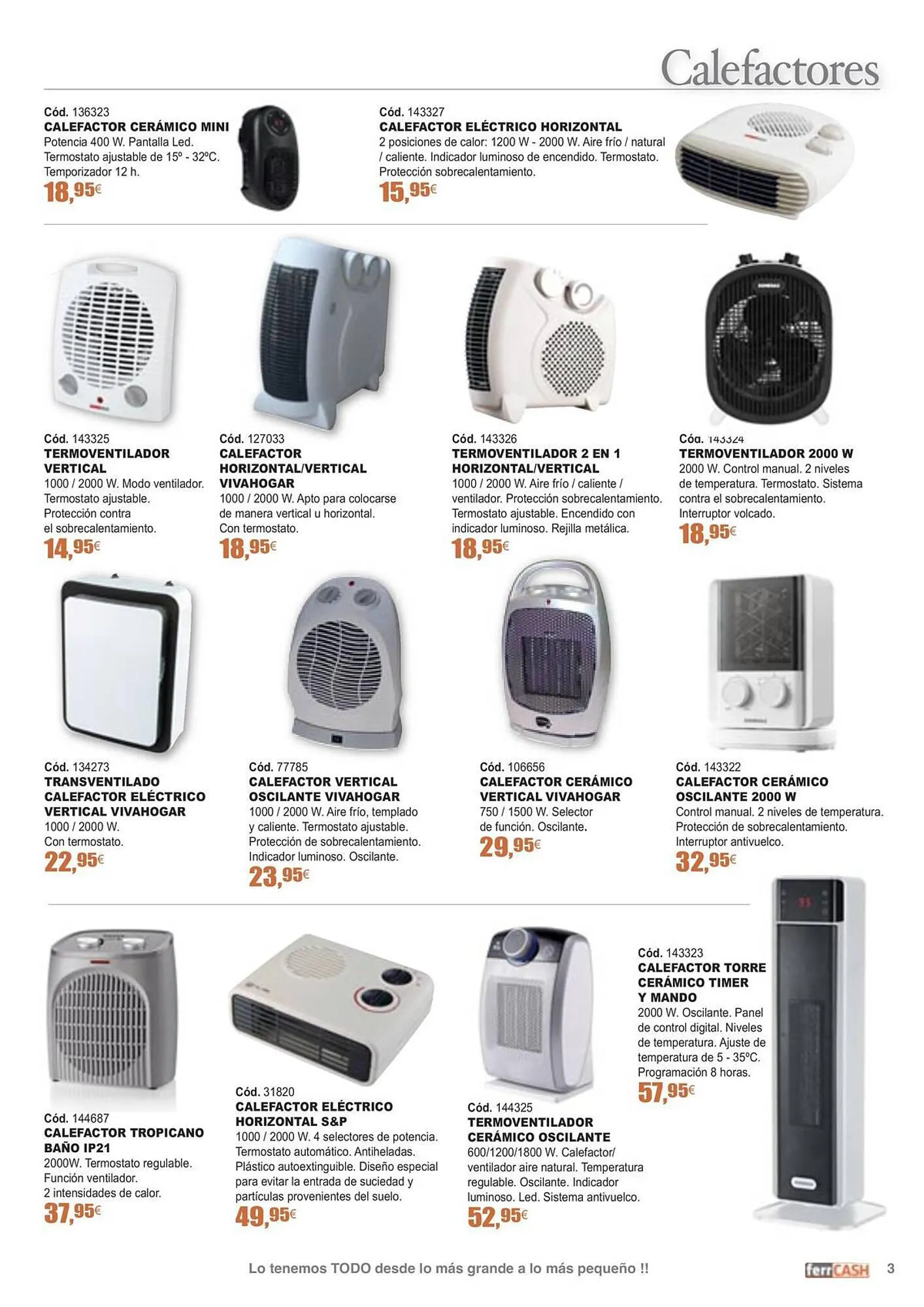 Calefactores

Cód. 136323
CALEFACTOR CERÁMICO MINI
Potencia 400 W. Pantalla Led. Termostato ajustable de 15º - 32ºC. Temporizador 12 h.
18,95€

Cód. 143327
CALEFACTOR ELÉCTRICO HORIZONTAL
2 posiciones de calor: 1200 W - 2000 W. Aire frío / natural / caliente. Indicador luminoso de encendido. Termostato. Protección sobrecalentamiento.
15,95€

Cód. 143325
TERMOVENTILADOR VERTICAL
1000 / 2000 W. Modo ventilador. Termostato ajustable. Protección contra el sobrecalentamiento.
14,95€

Cód. 127033
CALEFACTOR HORIZONTAL/VERTICAL VIVAHOGAR
1000 / 2000 W. Apto para colocarse de manera vertical u horizontal. Con termostato.
18,95€

Cód. 143326
TERMOVENTILADOR 2 EN 1 HORIZONTAL/VERTICAL
1000 / 2000 W. Aire frío / caliente / ventilador. Protección sobrecalentamiento. Termostato ajustable. Encendido con indicador luminoso. Rejilla metálica.
18,95€

Cód. 143324
TERMOVENTILADOR 2000 W
2000 W. Control manual. 2 niveles de temperatura. Termostato. Sistema contra el sobrecalentamiento. Interruptor volcado.
18,95€

Cód. 134273
TRANSVENTILADO CALEFACTOR ELÉCTRICO VERTICAL VIVAHOGAR
1000 / 2000 W. Con termostato.
22,95€

Cód. 77785
CALEFACTOR VERTICAL OSCILANTE VIVAHOGAR
1000 / 2000 W. Aire frío, templado y caliente. Termostato ajustable. Protección de sobrecalentamiento. Indicador luminoso. Oscilante.
23,95€

Cód. 106656
CALEFACTOR CERÁMICO VERTICAL VIVAHOGAR
750 / 1500 W. Selector de función. Oscilante.
29,95€

Cód. 143322
CALEFACTOR CERÁMICO OSCILANTE 2000 W
Control manual. 2 niveles de temperatura. Protección de sobrecalentamiento. Interruptor antivuelco.
32,95€

Cód. 144687
CALEFACTOR TROPICANO BAÑO IP21
2000W. Termostato regulable. Función ventilador. 2 intensidades de calor.
37,95€

Cód. 31820
CALEFACTOR ELÉCTRICO HORIZONTAL S&P
1000 / 2000 W. 4 selectores de potencia. Termostato automático. Antiheladas. Plástico autoextinguible. Diseño especial para evitar la entrada de suciedad y partículas provenientes del suelo.
49,95€

Cód. 144325
TERMOVENTILADOR CERÁMICO OSCILANTE
600/1200/1800 W. Calefactor/ ventilador aire natural. Temperatura regulable. Oscilante. Indicador luminoso. Led. Sistema antivuelco.
52,95€

Cód. 143323
CALEFACTOR TORRE CERÁMICO TIMER Y MANDO
2000 W. Oscilante. Panel de control digital. Niveles de temperatura. Ajuste de temperatura de 5 - 35ºC. Programación 8 horas.
57,95€

Lo tenemos TODO desde lo más grande a lo más pequeño !!

ferrCASH 3